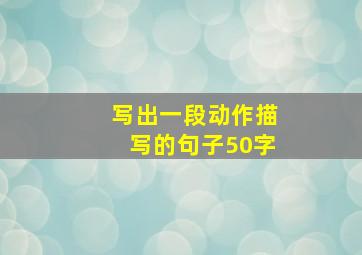 写出一段动作描写的句子50字